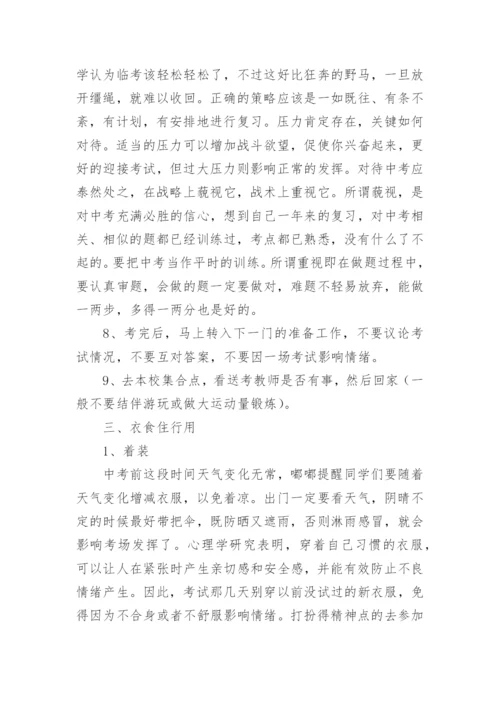 学认为临考该轻松轻松了，不过这好比狂奔的野马，一旦放开缰绳，就难以收回。正确的策略应该是一如既往、有条不紊，有计划，有安排地进行复习。压力肯定存在，关键如何对待。适当的压力可以增加战斗欲望，促使你兴奋起来，更好的迎接考试，但过大压力则影响正常的发挥。对待中考应泰然处之，在战略上藐视它，战术上重视它。所谓藐视，是对中考充满必胜的信心，想到自己一年来的复习，对中考相关、相似的题都已经训练过，考点都已熟悉，没有什么了不起的。要把中考当作平时的训练。所谓重视即在做题过程中，要认真审题，会做的题一定要做对，难题不轻易放弃，能做一两步，多得一两分也是好的。

8、考完后，马上转入下一门的准备工作，不要议论考试情况，不要互对答案，不要因一场考试影响情绪。

9、去本校集合点，看送考教师是否有事，然后回家（一般不要结伴游玩或做大运动量锻炼）。

三、衣食住行用

1、着装

中考前这段时间天气变化无常，嘟嘟提醒同学们要随着天气变化增减衣服，以免着凉。出门一定要看天气，阴晴不定的时候最好带把伞，既防晒又遮雨，否则淋雨感冒，就会影响考场发挥了。心理学研究表明，穿着自己习惯的衣服，可以让人在紧张时产生亲切感和安全感，并能有效防止不良情绪产生。因此，考试那几天别穿以前没试过的新衣服，免得因为不合身或者不舒服影响情绪。打扮得精神点的去参加